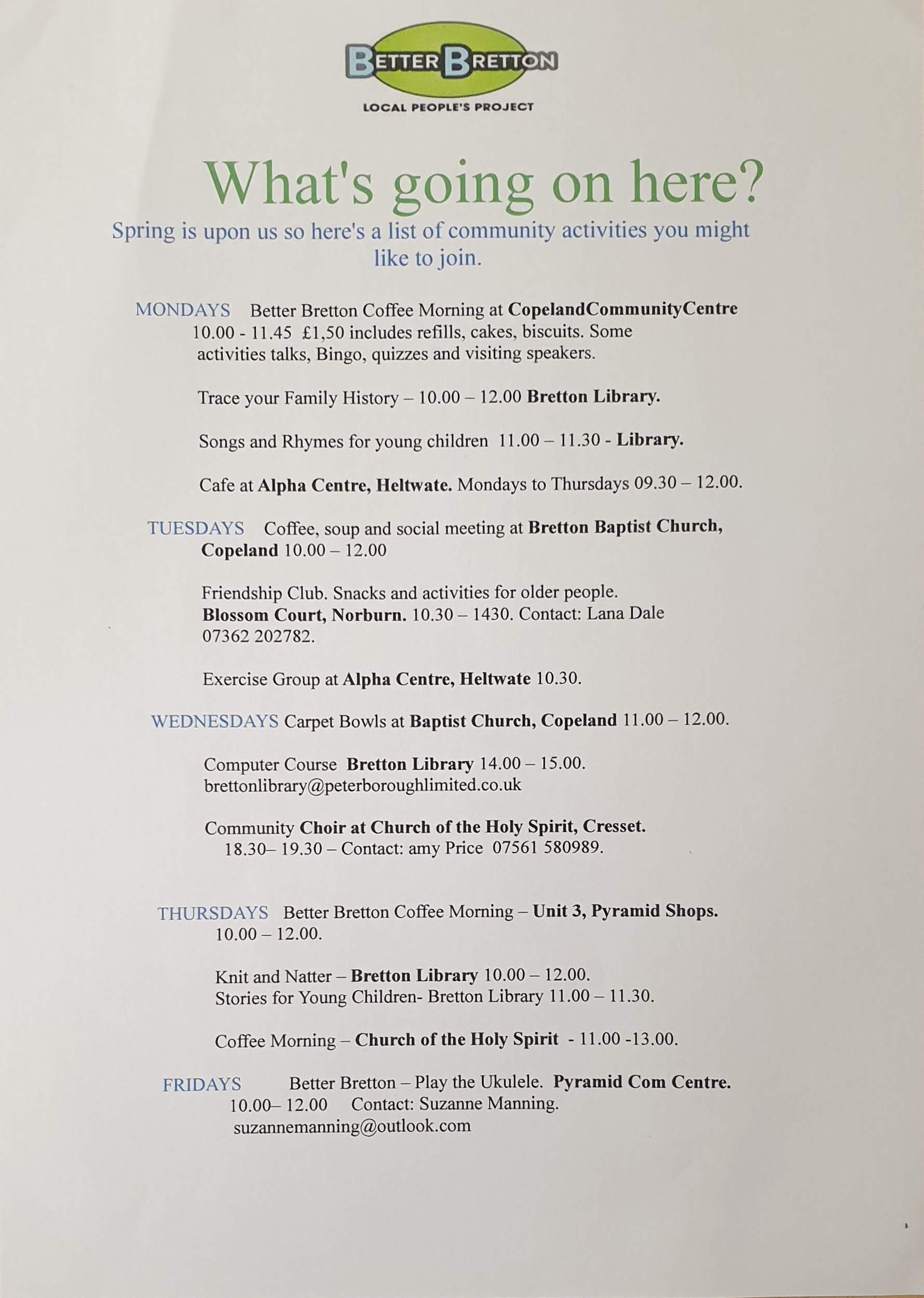 BETTER BRETTON
LOCAL PEOPLE'S PROJECT

What's going on here?

Spring is upon us so here's a list of community activities you might like to join.

MONDAYS Better Bretton Coffee Morning at CopelandCommunityCentre 10.00 - 11.45 £1,50 includes refills, cakes, biscuits. Some activities talks, Bingo, quizzes and visiting speakers.

Trace your Family History – 10.00 – 12.00 Bretton Library.

Songs and Rhymes for young children 11.00 – 11.30 - Library.

Cafe at Alpha Centre, Heltwate. Mondays to Thursdays 09.30 – 12.00.

TUESDAYS Coffee, soup and social meeting at Bretton Baptist Church, Copeland 10.00 – 12.00

Friendship Club. Snacks and activities for older people. Blossom Court, Norburn. 10.30 – 1430. Contact: Lana Dale 07362 202782.

Exercise Group at Alpha Centre, Heltwate 10.30.

WEDNESDAYS Carpet Bowls at Baptist Church, Copeland 11.00 – 12.00.

Computer Course Bretton Library 14.00 – 15.00. brettonlibrary@peterboroughlimited.co.uk

Community Choir at Church of the Holy Spirit, Cresset. 18.30– 19.30 – Contact: amy Price 07561 580989.

THURSDAYS Better Bretton Coffee Morning – Unit 3, Pyramid Shops. 10.00 – 12.00.

Knit and Natter – Bretton Library 10.00 – 12.00.
Stories for Young Children- Bretton Library 11.00 – 11.30.

Coffee Morning – Church of the Holy Spirit - 11.00 -13.00.

FRIDAYS Better Bretton – Play the Ukulele. Pyramid Com Centre. 10.00– 12.00 Contact: Suzanne Manning. suzannemanning@outlook.com